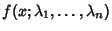 $f(x; \lambda_1, \ldots, \lambda_n)$